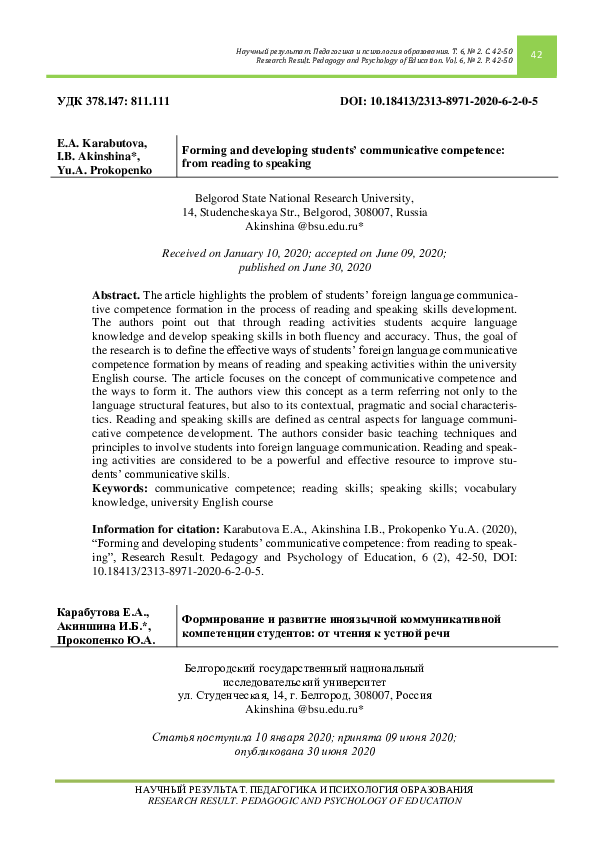 Научный результат. Педагогика и психология образования. Т. 6, № 2. С. 42-50
Research Result. Pedagogy and Psychology of Education. Vol. 6, № 2. P. 42-50

42

УДК 378.147: 811.111

DOI: 10.18413/2313-8971-2020-6-2-0-5

E.A. Karabutova, I.B. Akinshina*, Yu.A. Prokopenko

Forming and developing students' communicative competence: from reading to speaking

Belgorod State National Research University, 14, Studencheskaya Str., Belgorod, 308007, Russia
Akinshina @bsu.edu.ru*

Received on January 10, 2020; accepted on June 09, 2020; published on June 30, 2020

Abstract. The article highlights the problem of students' foreign language communicative competence formation in the process of reading and speaking skills development. The authors point out that through reading activities students acquire language knowledge and develop speaking skills in both fluency and accuracy. Thus, the goal of the research is to define the effective ways of students' foreign language communicative competence formation by means of reading and speaking activities within the university English course. The article focuses on the concept of communicative competence and the ways to form it. The authors view this concept as a term referring not only to the language structural features, but also to its contextual, pragmatic and social characteristics. Reading and speaking skills are defined as central aspects for language communicative competence development. The authors consider basic teaching techniques and principles to involve students into foreign language communication. Reading and speaking activities are considered to be a powerful and effective resource to improve students' communicative skills.
Keywords: communicative competence; reading skills; speaking skills; vocabulary knowledge, university English course

Information for citation: Karabutova E.A., Akinshina I.B., Prokopenko Yu.A. (2020), "Forming and developing students' communicative competence: from reading to speaking", Research Result. Pedagogy and Psychology of Education, 6 (2), 42-50, DOI: 10.18413/2313-8971-2020-6-2-0-5.

Карабутова Е.А., Акиншина И.Б.*, Прокопенко Ю.А.

Формирование и развитие иноязычной коммуникативной компетенции студентов: от чтения к устной речи

Белгородский государственный национальный исследовательский университет
ул. Студенческая, 14, г. Белгород, 308007, Россия
Akinshina @bsu.edu.ru*

Статья поступила 10 января 2020; принята 09 июня 2020; опубликована 30 июня 2020

НАУЧНЫЙ РЕЗУЛЬТАТ. ПЕДАГОГИКА И ПСИХОЛОГИЯ ОБРАЗОВАНИЯ
RESEARCH RESULT. PEDAGOGIC AND PSYCHOLOGY OF EDUCATION